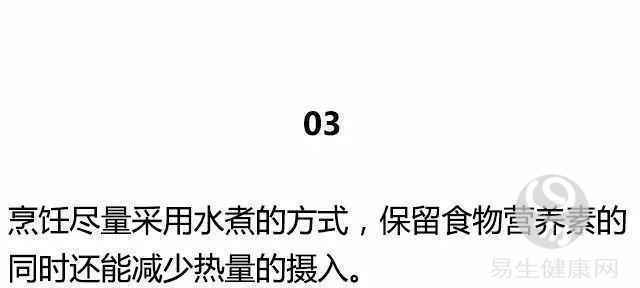 03

烹饪尽量采用水煮的方式，保留食物营养素的同时还能减少热量的摄入。

易生健康网